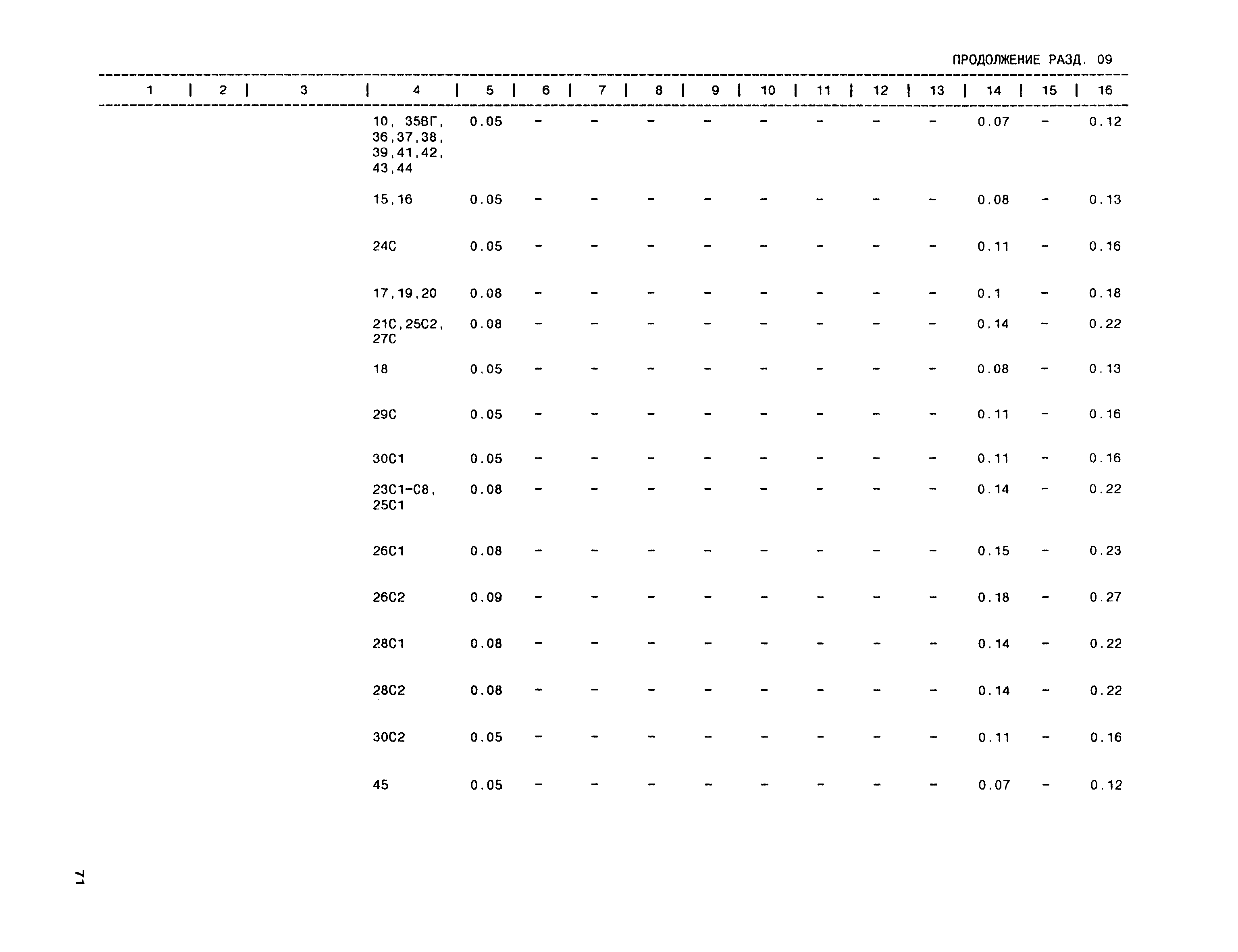 ПРОДОЛЖЕНИЕ РАЗД. 09

| 1 | 2 | 3 | 4 | 5 | 6 | 7 | 8 | 9 | 10 | 11 | 12 | 13 | 14 | 15 | 16 |
|---|---|---|---|---|---|---|---|---|---|---|---|---|---|---|---|
| | | | 10, 35ВГ, 36,37,38, 39,41,42, 43,44 | 0.05 | - | - | - | - | - | - | - | - | 0.07 | - | 0.12 |
| | | | 15,16 | 0.05 | - | - | - | - | - | - | - | - | 0.08 | - | 0.13 |
| | | | 24С | 0.05 | - | - | - | - | - | - | - | - | 0.11 | - | 0.16 |
| | | | 17,19,20 | 0.08 | - | - | - | - | - | - | - | - | 0.1 | - | 0.18 |
| | | | 21С,25С2, 27С | 0.08 | - | - | - | - | - | - | - | - | 0.14 | - | 0.22 |
| | | | 18 | 0.05 | - | - | - | - | - | - | - | - | 0.08 | - | 0.13 |
| | | | 29С | 0.05 | - | - | - | - | - | - | - | - | 0.11 | - | 0.16 |
| | | | 30С1 | 0.05 | - | - | - | - | - | - | - | - | 0.11 | - | 0.16 |
| | | | 23С1-С8, 25С1 | 0.08 | - | - | - | - | - | - | - | - | 0.14 | - | 0.22 |
| | | | 26С1 | 0.08 | - | - | - | - | - | - | - | - | 0.15 | - | 0.23 |
| | | | 26С2 | 0.09 | - | - | - | - | - | - | - | - | 0.18 | - | 0.27 |
| | | | 28С1 | 0.08 | - | - | - | - | - | - | - | - | 0.14 | - | 0.22 |
| | | | 28С2 | 0.08 | - | - | - | - | - | - | - | - | 0.14 | - | 0.22 |
| | | | 30С2 | 0.05 | - | - | - | - | - | - | - | - | 0.11 | - | 0.16 |
| | | | 45 | 0.05 | - | - | - | - | - | - | - | - | 0.07 | - | 0.12 |

71